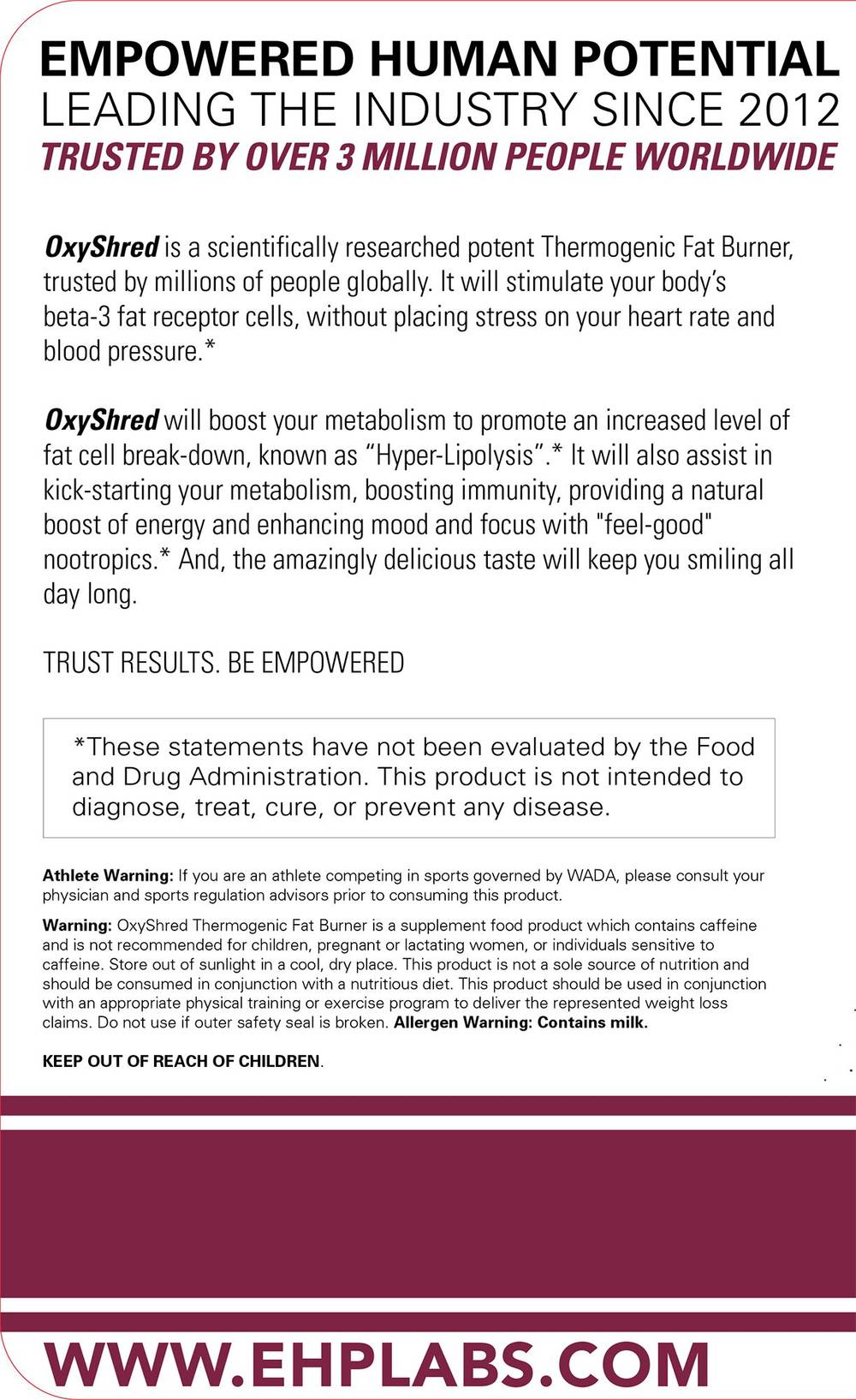 EMPOWERED HUMAN POTENTIAL
LEADING THE INDUSTRY SINCE 2012
TRUSTED BY OVER 3 MILLION PEOPLE WORLDWIDE

OxyShred is a scientifically researched potent Thermogenic Fat Burner, trusted by millions of people globally. It will stimulate your body's beta-3 fat receptor cells, without placing stress on your heart rate and blood pressure.*

OxyShred will boost your metabolism to promote an increased level of fat cell break-down, known as "Hyper-Lipolysis".* It will also assist in kick-starting your metabolism, boosting immunity, providing a natural boost of energy and enhancing mood and focus with "feel-good" nootropics.* And, the amazingly delicious taste will keep you smiling all day long.

TRUST RESULTS. BE EMPOWERED

*These statements have not been evaluated by the Food and Drug Administration. This product is not intended to diagnose, treat, cure, or prevent any disease.

Athlete Warning: If you are an athlete competing in sports governed by WADA, please consult your physician and sports regulation advisors prior to consuming this product.

Warning: OxyShred Thermogenic Fat Burner is a supplement food product which contains caffeine and is not recommended for children, pregnant or lactating women, or individuals sensitive to caffeine. Store out of sunlight in a cool, dry place. This product is not a sole source of nutrition and should be consumed in conjunction with a nutritious diet. This product should be used in conjunction with an appropriate physical training or exercise program to deliver the represented weight loss claims. Do not use if outer safety seal is broken. Allergen Warning: Contains milk.

KEEP OUT OF REACH OF CHILDREN.

WWW.EHPLABS.COM